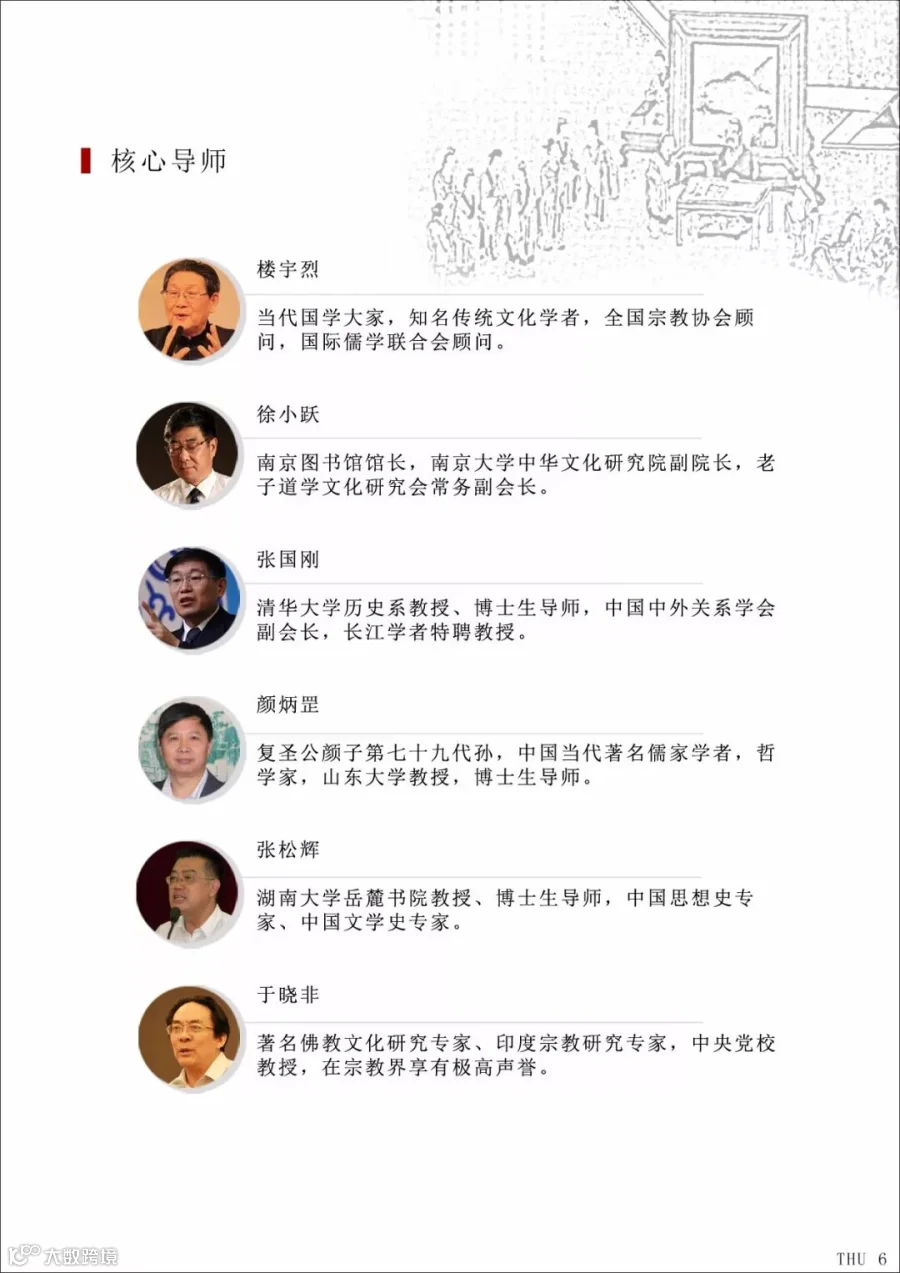 核心导师

楼宇烈

当代国学大家，知名传统文化学者，全国宗教协会顾问，国际儒学联合会顾问。

徐小跃

南京图书馆馆长，南京大学中华文化研究院副院长，老子道学文化研究会常务副会长。

张国刚

清华大学历史系教授、博士生导师，中国中外关系学会副会长，长江学者特聘教授。

颜炳罡

复圣公颜子第七十九代孙，中国当代著名儒家学者，哲学家，山东大学教授，博士生导师。

张松辉

湖南大学岳麓书院教授、博士生导师，中国思想史专家、中国文学史专家。

于晓非

著名佛教文化研究专家、印度宗教研究专家，中央党校教授，在宗教界享有极高声誉。

THU 6

大数跨境